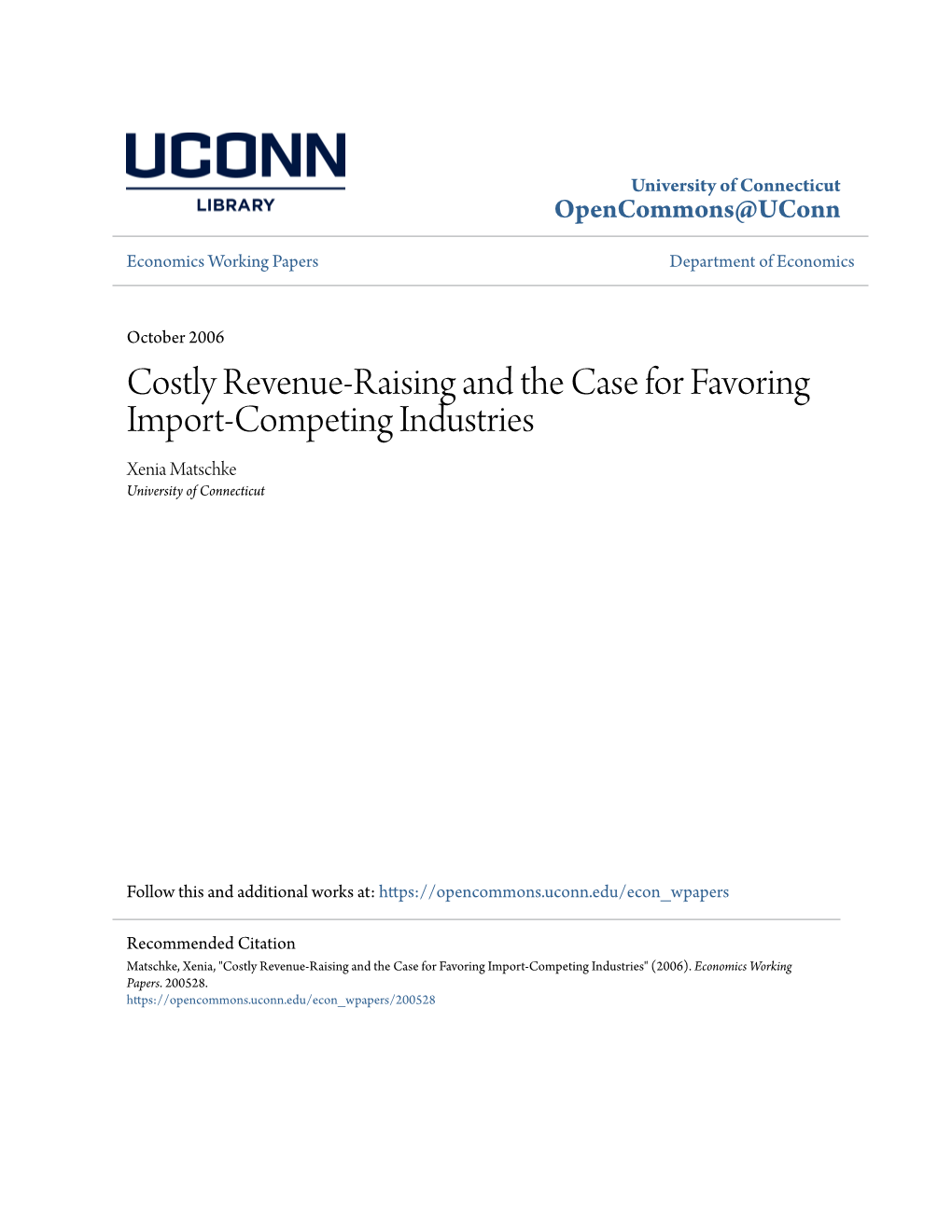 UCONN
LIBRARY

University of Connecticut
OpenCommons@UConn

Economics Working Papers

Department of Economics

October 2006

Costly Revenue-Raising and the Case for Favoring Import-Competing Industries

Xenia Matschke
University of Connecticut

Follow this and additional works at: https://opencommons.uconn.edu/econ_wpapers

Recommended Citation
Matschke, Xenia, "Costly Revenue-Raising and the Case for Favoring Import-Competing Industries" (2006). Economics Working Papers. 200528.
https://opencommons.uconn.edu/econ_wpapers/200528